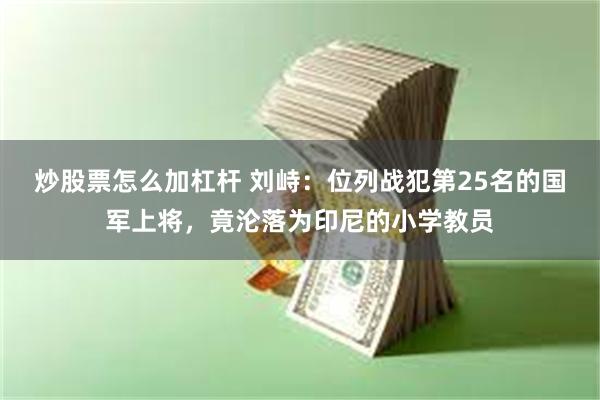 炒股票怎么加杠杆 刘峙：位列战犯第25名的国军上将，竟沦落为印尼的小学教员